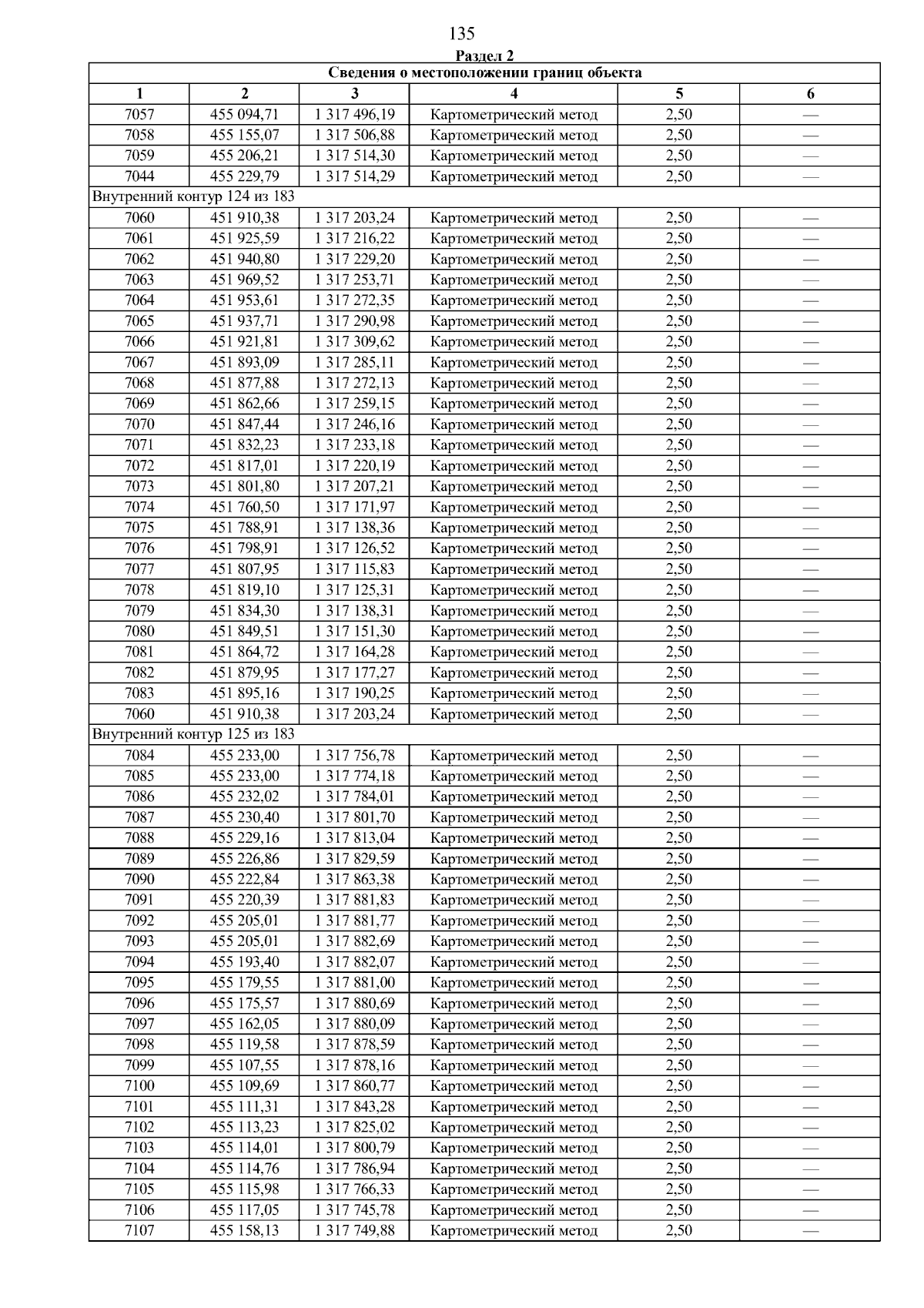 135

Раздел 2

| Сведения о местоположении границ объекта | | | | | |
|---|---|---|---|---|---|
| 1 | 2 | 3 | 4 | 5 | 6 |
| 7057 | 455 094,71 | 1 317 496,19 | Картометрический метод | 2,50 | — |
| 7058 | 455 155,07 | 1 317 506,88 | Картометрический метод | 2,50 | — |
| 7059 | 455 206,21 | 1 317 514,30 | Картометрический метод | 2,50 | — |
| 7044 | 455 229,79 | 1 317 514,29 | Картометрический метод | 2,50 | — |
| Внутренний контур 124 из 183 | | | | | |
| 7060 | 451 910,38 | 1 317 203,24 | Картометрический метод | 2,50 | — |
| 7061 | 451 925,59 | 1 317 216,22 | Картометрический метод | 2,50 | — |
| 7062 | 451 940,80 | 1 317 229,20 | Картометрический метод | 2,50 | — |
| 7063 | 451 969,52 | 1 317 253,71 | Картометрический метод | 2,50 | — |
| 7064 | 451 953,61 | 1 317 272,35 | Картометрический метод | 2,50 | — |
| 7065 | 451 937,71 | 1 317 290,98 | Картометрический метод | 2,50 | — |
| 7066 | 451 921,81 | 1 317 309,62 | Картометрический метод | 2,50 | — |
| 7067 | 451 893,09 | 1 317 285,11 | Картометрический метод | 2,50 | — |
| 7068 | 451 877,88 | 1 317 272,13 | Картометрический метод | 2,50 | — |
| 7069 | 451 862,66 | 1 317 259,15 | Картометрический метод | 2,50 | — |
| 7070 | 451 847,44 | 1 317 246,16 | Картометрический метод | 2,50 | — |
| 7071 | 451 832,23 | 1 317 233,18 | Картометрический метод | 2,50 | — |
| 7072 | 451 817,01 | 1 317 220,19 | Картометрический метод | 2,50 | — |
| 7073 | 451 801,80 | 1 317 207,21 | Картометрический метод | 2,50 | — |
| 7074 | 451 760,50 | 1 317 171,97 | Картометрический метод | 2,50 | — |
| 7075 | 451 788,91 | 1 317 138,36 | Картометрический метод | 2,50 | — |
| 7076 | 451 798,91 | 1 317 126,52 | Картометрический метод | 2,50 | — |
| 7077 | 451 807,95 | 1 317 115,83 | Картометрический метод | 2,50 | — |
| 7078 | 451 819,10 | 1 317 125,31 | Картометрический метод | 2,50 | — |
| 7079 | 451 834,30 | 1 317 138,31 | Картометрический метод | 2,50 | — |
| 7080 | 451 849,51 | 1 317 151,30 | Картометрический метод | 2,50 | — |
| 7081 | 451 864,72 | 1 317 164,28 | Картометрический метод | 2,50 | — |
| 7082 | 451 879,95 | 1 317 177,27 | Картометрический метод | 2,50 | — |
| 7083 | 451 895,16 | 1 317 190,25 | Картометрический метод | 2,50 | — |
| 7060 | 451 910,38 | 1 317 203,24 | Картометрический метод | 2,50 | — |
| Внутренний контур 125 из 183 | | | | | |
| 7084 | 455 233,00 | 1 317 756,78 | Картометрический метод | 2,50 | — |
| 7085 | 455 233,00 | 1 317 774,18 | Картометрический метод | 2,50 | — |
| 7086 | 455 232,02 | 1 317 784,01 | Картометрический метод | 2,50 | — |
| 7087 | 455 230,40 | 1 317 801,70 | Картометрический метод | 2,50 | — |
| 7088 | 455 229,16 | 1 317 813,04 | Картометрический метод | 2,50 | — |
| 7089 | 455 226,86 | 1 317 829,59 | Картометрический метод | 2,50 | — |
| 7090 | 455 222,84 | 1 317 863,38 | Картометрический метод | 2,50 | — |
| 7091 | 455 220,39 | 1 317 881,83 | Картометрический метод | 2,50 | — |
| 7092 | 455 205,01 | 1 317 881,77 | Картометрический метод | 2,50 | — |
| 7093 | 455 205,01 | 1 317 882,69 | Картометрический метод | 2,50 | — |
| 7094 | 455 193,40 | 1 317 882,07 | Картометрический метод | 2,50 | — |
| 7095 | 455 179,55 | 1 317 881,00 | Картометрический метод | 2,50 | — |
| 7096 | 455 175,57 | 1 317 880,69 | Картометрический метод | 2,50 | — |
| 7097 | 455 162,05 | 1 317 880,09 | Картометрический метод | 2,50 | — |
| 7098 | 455 119,58 | 1 317 878,59 | Картометрический метод | 2,50 | — |
| 7099 | 455 107,55 | 1 317 878,16 | Картометрический метод | 2,50 | — |
| 7100 | 455 109,69 | 1 317 860,77 | Картометрический метод | 2,50 | — |
| 7101 | 455 111,31 | 1 317 843,28 | Картометрический метод | 2,50 | — |
| 7102 | 455 113,23 | 1 317 825,02 | Картометрический метод | 2,50 | — |
| 7103 | 455 114,01 | 1 317 800,79 | Картометрический метод | 2,50 | — |
| 7104 | 455 114,76 | 1 317 786,94 | Картометрический метод | 2,50 | — |
| 7105 | 455 115,98 | 1 317 766,33 | Картометрический метод | 2,50 | — |
| 7106 | 455 117,05 | 1 317 745,78 | Картометрический метод | 2,50 | — |
| 7107 | 455 158,13 | 1 317 749,88 | Картометрический метод | 2,50 | — |